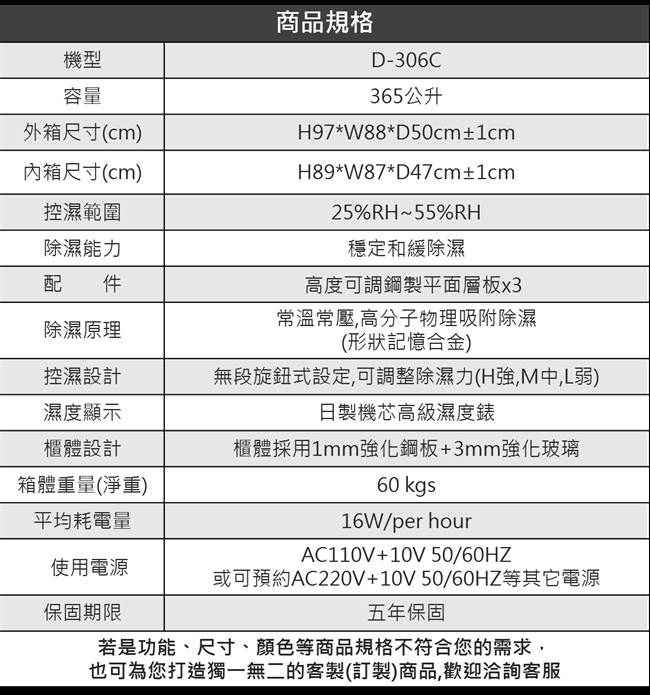 商品規格

| 機型 | D-306C |
|---|---|
| 容量 | 365公升 |
| 外箱尺寸(cm) | H97*W88*D50cm±1cm |
| 內箱尺寸(cm) | H89*W87*D47cm±1cm |
| 控濕範圍 | 25%RH~55%RH |
| 除濕能力 | 穩定和緩除濕 |
| 配　件 | 高度可調鋼製平面層板x3 |
| 除濕原理 | 常溫常壓,高分子物理吸附除濕 (形狀記憶合金) |
| 控濕設計 | 無段旋鈕式設定,可調整除濕力(H強,M中,L弱) |
| 濕度顯示 | 日製機芯高級濕度錶 |
| 櫃體設計 | 櫃體採用1mm強化鋼板+3mm強化玻璃 |
| 箱體重量(淨重) | 60 kgs |
| 平均耗電量 | 16W/per hour |
| 使用電源 | AC110V+10V 50/60HZ 或可預約AC220V+10V 50/60HZ等其它電源 |
| 保固期限 | 五年保固 |

若是功能、尺寸、顏色等商品規格不符合您的需求，
也可為您打造獨一無二的客製(訂製)商品,歡迎洽詢客服